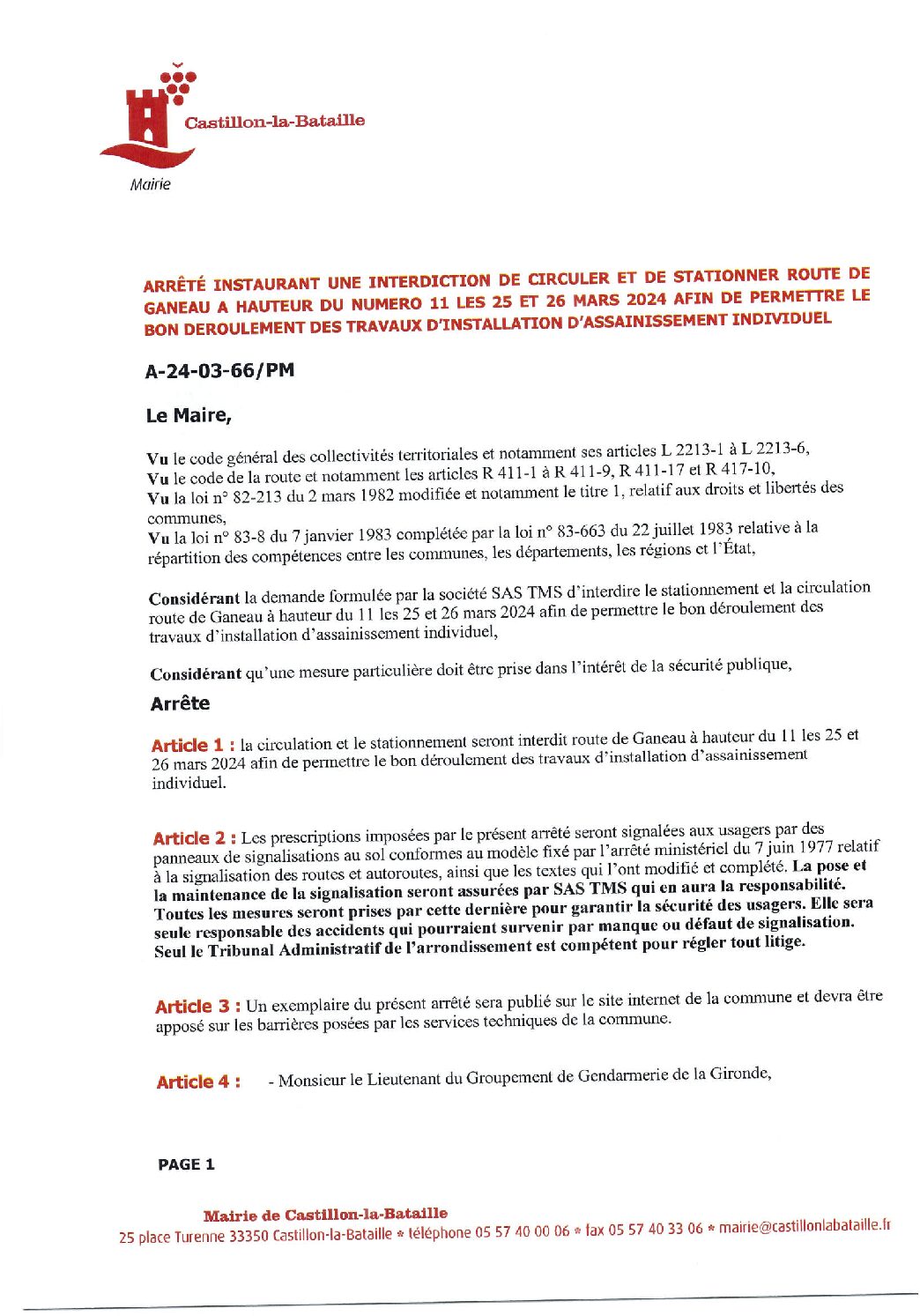 Castillon-la-Bataille

Mairie

ARRÊTÉ INSTAURANT UNE INTERDICTION DE CIRCULER ET DE STATIONNER ROUTE DE GANEAU A HAUTEUR DU NUMERO 11 LES 25 ET 26 MARS 2024 AFIN DE PERMETTRE LE BON DEROULEMENT DES TRAVAUX D'INSTALLATION D'ASSAINISSEMENT INDIVIDUEL

A-24-03-66/PM

Le Maire,

Vu le code général des collectivités territoriales et notamment ses articles L 2213-1 à L 2213-6,
Vu le code de la route et notamment les articles R 411-1 à R 411-9, R 411-17 et R 417-10,
Vu la loi n° 82-213 du 2 mars 1982 modifiée et notamment le titre 1, relatif aux droits et libertés des communes,
Vu la loi n° 83-8 du 7 janvier 1983 complétée par la loi n° 83-663 du 22 juillet 1983 relative à la répartition des compétences entre les communes, les départements, les régions et l'État,

Considérant la demande formulée par la société SAS TMS d'interdire le stationnement et la circulation route de Ganeau à hauteur du 11 les 25 et 26 mars 2024 afin de permettre le bon déroulement des travaux d'installation d'assainissement individuel,

Considérant qu'une mesure particulière doit être prise dans l'intérêt de la sécurité publique,

Arrête

Article 1 : la circulation et le stationnement seront interdit route de Ganeau à hauteur du 11 les 25 et 26 mars 2024 afin de permettre le bon déroulement des travaux d'installation d'assainissement individuel.

Article 2 : Les prescriptions imposées par le présent arrêté seront signalées aux usagers par des panneaux de signalisations au sol conformes au modèle fixé par l'arrêté ministériel du 7 juin 1977 relatif à la signalisation des routes et autoroutes, ainsi que les textes qui l'ont modifié et complété. La pose et la maintenance de la signalisation seront assurées par SAS TMS qui en aura la responsabilité. Toutes les mesures seront prises par cette dernière pour garantir la sécurité des usagers. Elle sera seule responsable des accidents qui pourraient survenir par manque ou défaut de signalisation. Seul le Tribunal Administratif de l'arrondissement est compétent pour régler tout litige.

Article 3 : Un exemplaire du présent arrêté sera publié sur le site internet de la commune et devra être apposé sur les barrières posées par les services techniques de la commune.

Article 4 : - Monsieur le Lieutenant du Groupement de Gendarmerie de la Gironde,

PAGE 1

Mairie de Castillon-la-Bataille
25 place Turenne 33350 Castillon-la-Bataille * téléphone 05 57 40 00 06 * fax 05 57 40 33 06 * mairie@castillonlabataille.fr